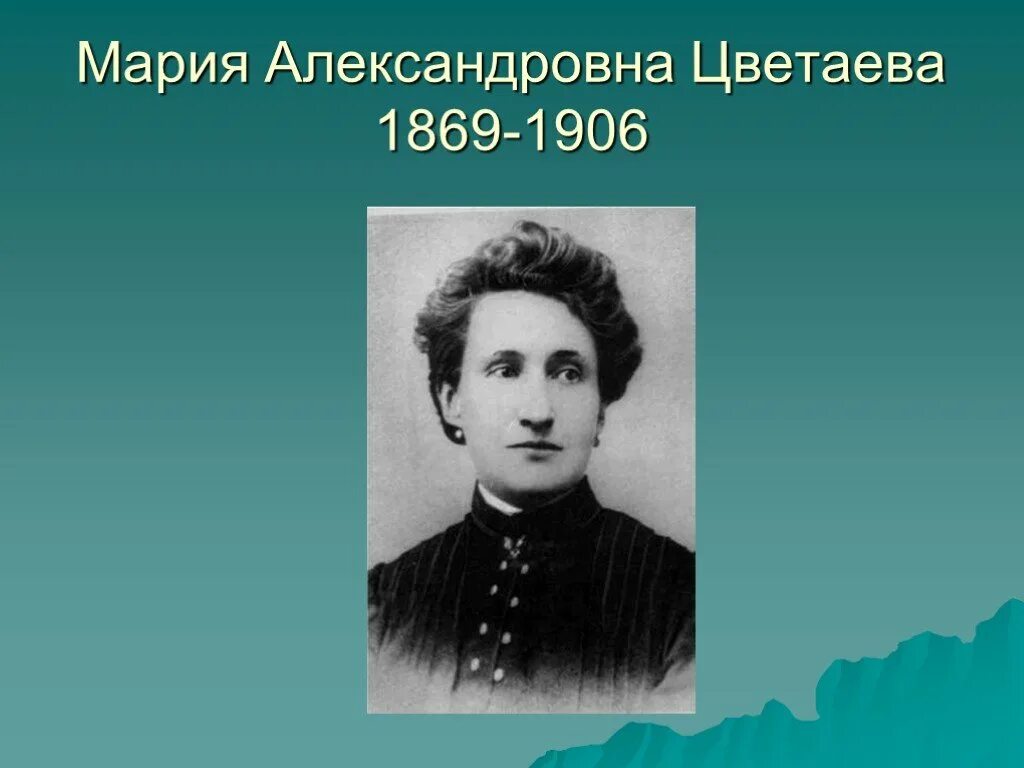 Мария Александровна Цветаева 1869-1906